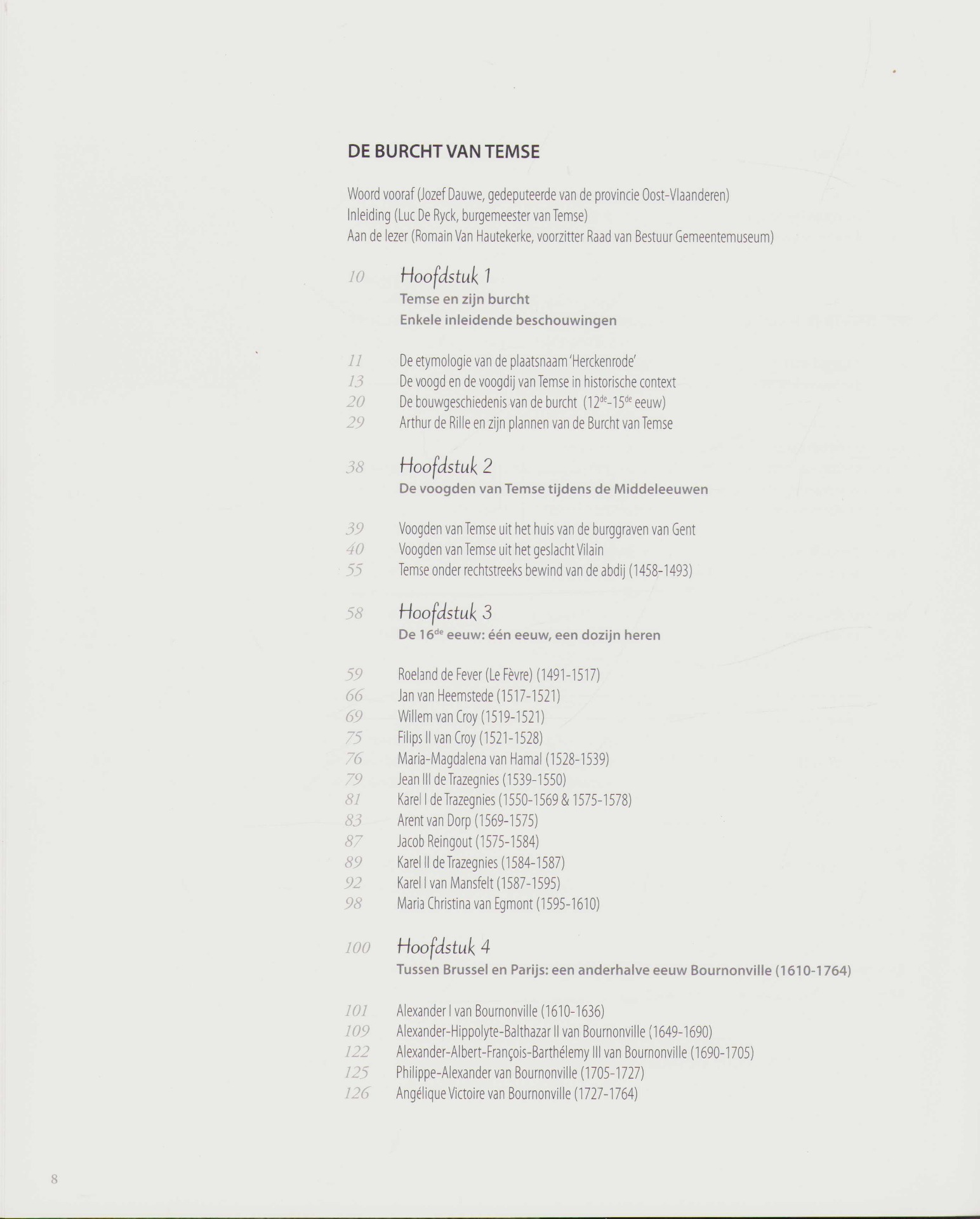 DE BURCHT VAN TEMSE

Woord vooraf (Jozef Dauwe, gedeputeerde van de provincie Oost-Vlaanderen)
Inleiding (Luc De Ryck, burgemeester van Temse)
Aan de lezer (Romain Van Hautekerke, voorzitter Raad van Bestuur Gemeentemuseum)

10 Hoofdstuk 1
Temse en zijn burcht
Enkele inleidende beschouwingen

11 De etymologie van de plaatsnaam 'Herckenrode'
13 De voogd en de voogdij van Temse in historische context
20 De bouwgeschiedenis van de burcht ($12^{de}$-$15^{de}$ eeuw)
29 Arthur de Rille en zijn plannen van de Burcht van Temse

38 Hoofdstuk 2
De voogden van Temse tijdens de Middeleeuwen

39 Voogden van Temse uit het huis van de burggraven van Gent
40 Voogden van Temse uit het geslacht Vilain
55 Temse onder rechtstreeks bewind van de abdij (1458-1493)

58 Hoofdstuk 3
De $16^{de}$ eeuw: één eeuw, een dozijn heren

59 Roeland de Fever (Le Fèvre) (1491-1517)
66 Jan van Heemstede (1517-1521)
69 Willem van Croy (1519-1521)
75 Filips II van Croy (1521-1528)
76 Maria-Magdalena van Hamal (1528-1539)
79 Jean III de Trazegnies (1539-1550)
81 Karel I de Trazegnies (1550-1569 & 1575-1578)
83 Arent van Dorp (1569-1575)
87 Jacob Reingout (1575-1584)
89 Karel II de Trazegnies (1584-1587)
92 Karel I van Mansfelt (1587-1595)
98 Maria Christina van Egmont (1595-1610)

100 Hoofdstuk 4
Tussen Brussel en Parijs: een anderhalve eeuw Bournonville (1610-1764)

101 Alexander I van Bournonville (1610-1636)
109 Alexander-Hippolyte-Balthazar II van Bournonville (1649-1690)
122 Alexander-Albert-François-Barthélemy III van Bournonville (1690-1705)
125 Philippe-Alexander van Bournonville (1705-1727)
126 Angélique Victoire van Bournonville (1727-1764)

8